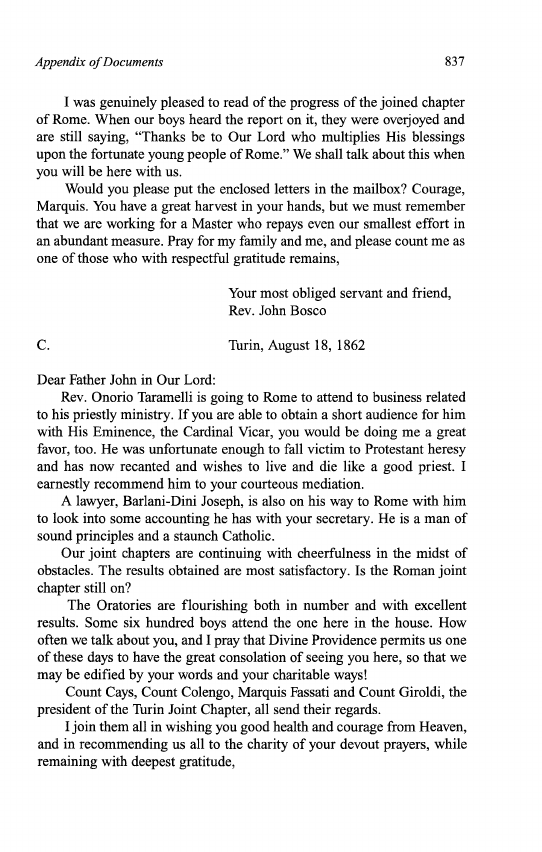 Appendix of Documents 837

I was genuinely pleased to read of the progress of the joined chapter of Rome. When our boys heard the report on it, they were overjoyed and are still saying, "Thanks be to Our Lord who multiplies His blessings upon the fortunate young people of Rome." We shall talk about this when you will be here with us.

Would you please put the enclosed letters in the mailbox? Courage, Marquis. You have a great harvest in your hands, but we must remember that we are working for a Master who repays even our smallest effort in an abundant measure. Pray for my family and me, and please count me as one of those who with respectful gratitude remains,

Your most obliged servant and friend,
Rev. John Bosco

C. Turin, August 18, 1862

Dear Father John in Our Lord:

Rev. Onorio Taramelli is going to Rome to attend to business related to his priestly ministry. If you are able to obtain a short audience for him with His Eminence, the Cardinal Vicar, you would be doing me a great favor, too. He was unfortunate enough to fall victim to Protestant heresy and has now recanted and wishes to live and die like a good priest. I earnestly recommend him to your courteous mediation.

A lawyer, Barlani-Dini Joseph, is also on his way to Rome with him to look into some accounting he has with your secretary. He is a man of sound principles and a staunch Catholic.

Our joint chapters are continuing with cheerfulness in the midst of obstacles. The results obtained are most satisfactory. Is the Roman joint chapter still on?

The Oratories are flourishing both in number and with excellent results. Some six hundred boys attend the one here in the house. How often we talk about you, and I pray that Divine Providence permits us one of these days to have the great consolation of seeing you here, so that we may be edified by your words and your charitable ways!

Count Cays, Count Colengo, Marquis Fassati and Count Giroldi, the president of the Turin Joint Chapter, all send their regards.

I join them all in wishing you good health and courage from Heaven, and in recommending us all to the charity of your devout prayers, while remaining with deepest gratitude,